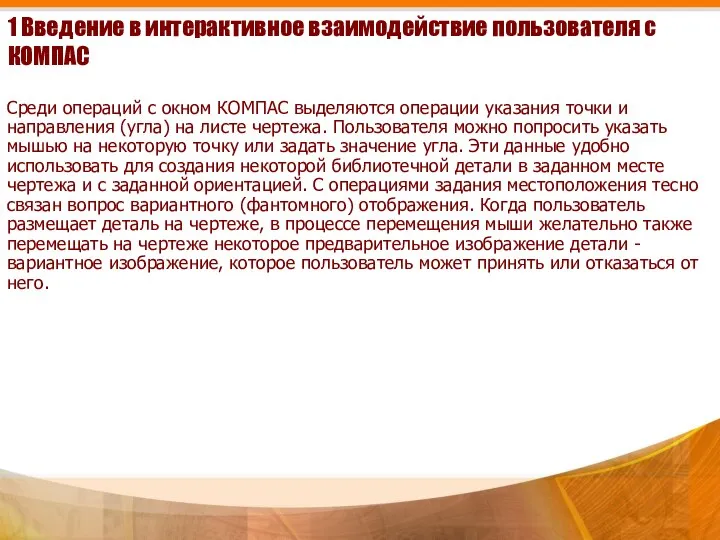 1 Введение в интерактивное взаимодействие пользователя с КОМПАС

Среди операций с окном КОМПАС выделяются операции указания точки и направления (угла) на листе чертежа. Пользователя можно попросить указать мышью на некоторую точку или задать значение угла. Эти данные удобно использовать для создания некоторой библиотечной детали в заданном месте чертежа и с заданной ориентацией. С операциями задания местоположения тесно связан вопрос вариантного (фантомного) отображения. Когда пользователь размещает деталь на чертеже, в процессе перемещения мыши желательно также перемещать на чертеже некоторое предварительное изображение детали - вариантное изображение, которое пользователь может принять или отказаться от него.